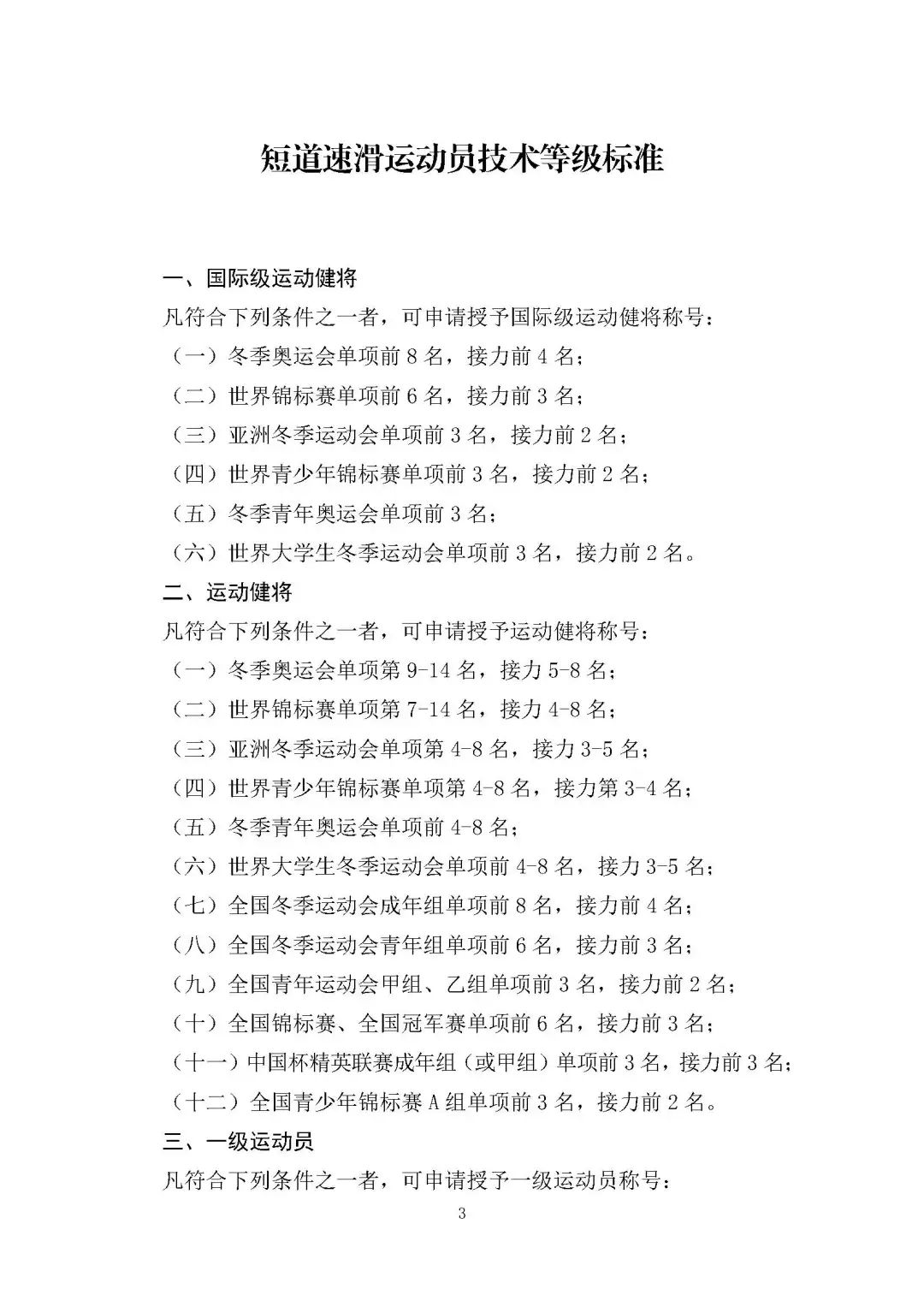 短道速滑运动员技术等级标准

一、国际级运动健将

凡符合下列条件之一者，可申请授予国际级运动健将称号：

（一）冬季奥运会单项前 8 名，接力前 4 名；

（二）世界锦标赛单项前 6 名，接力前 3 名；

（三）亚洲冬季运动会单项前 3 名，接力前 2 名；

（四）世界青少年锦标赛单项前 3 名，接力前 2 名；

（五）冬季青年奥运会单项前 3 名；

（六）世界大学生冬季运动会单项前 3 名，接力前 2 名。

二、运动健将

凡符合下列条件之一者，可申请授予运动健将称号：

（一）冬季奥运会单项第 9-14 名，接力 5-8 名；

（二）世界锦标赛单项第 7-14 名，接力 4-8 名；

（三）亚洲冬季运动会单项第 4-8 名，接力 3-5 名；

（四）世界青少年锦标赛单项第 4-8 名，接力第 3-4 名；

（五）冬季青年奥运会单项前 4-8 名；

（六）世界大学生冬季运动会单项前 4-8 名，接力 3-5 名；

（七）全国冬季运动会成年组单项前 8 名，接力前 4 名；

（八）全国冬季运动会青年组单项前 6 名，接力前 3 名；

（九）全国青年运动会甲组、乙组单项前 3 名，接力前 2 名；

（十）全国锦标赛、全国冠军赛单项前 6 名，接力前 3 名；

（十一）中国杯精英联赛成年组（或甲组）单项前 3 名，接力前 3 名；

（十二）全国青少年锦标赛 A 组单项前 3 名，接力前 2 名。

三、一级运动员

凡符合下列条件之一者，可申请授予一级运动员称号：

3